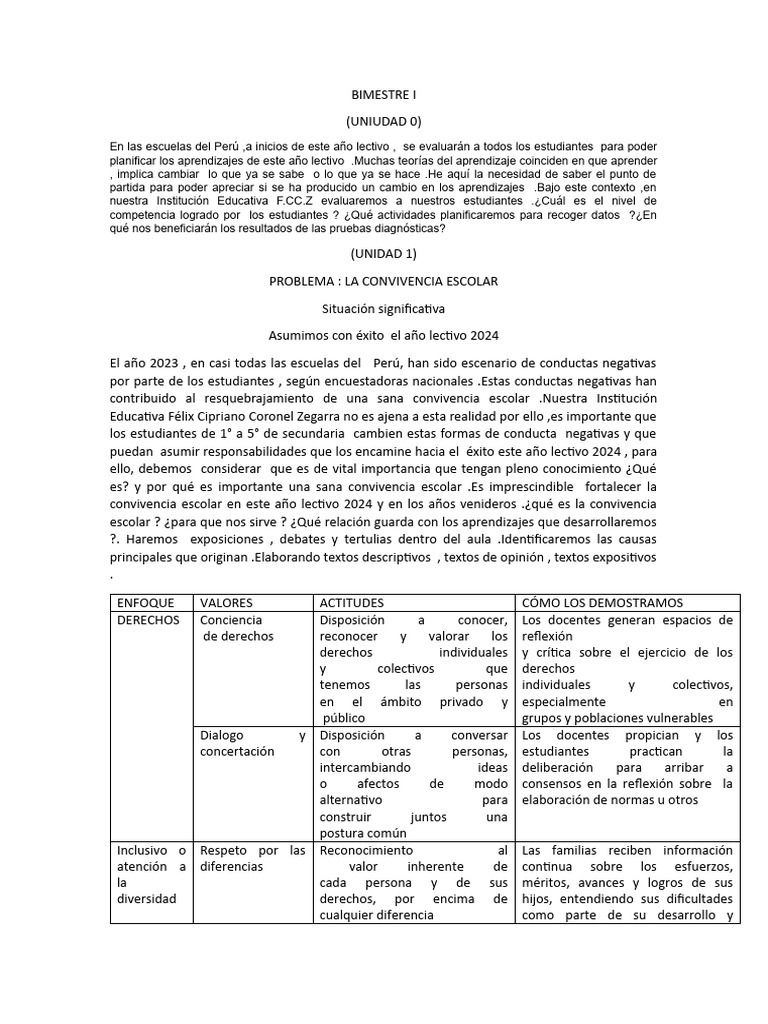 BIMESTRE I

(UNIUDAD 0)

En las escuelas del Perú ,a inicios de este año lectivo , se evaluarán a todos los estudiantes para poder planificar los aprendizajes de este año lectivo .Muchas teorías del aprendizaje coinciden en que aprender , implica cambiar lo que ya se sabe o lo que ya se hace .He aquí la necesidad de saber el punto de partida para poder apreciar si se ha producido un cambio en los aprendizajes .Bajo este contexto ,en nuestra Institución Educativa F.CC.Z evaluaremos a nuestros estudiantes .¿Cuál es el nivel de competencia logrado por los estudiantes ? ¿Qué actividades planificaremos para recoger datos ?¿En qué nos beneficiarán los resultados de las pruebas diagnósticas?

(UNIDAD 1)

PROBLEMA : LA CONVIVENCIA ESCOLAR

Situación significativa

Asumimos con éxito el año lectivo 2024

El año 2023 , en casi todas las escuelas del Perú, han sido escenario de conductas negativas por parte de los estudiantes , según encuestadoras nacionales .Estas conductas negativas han contribuido al resquebrajamiento de una sana convivencia escolar .Nuestra Institución Educativa Félix Cipriano Coronel Zegarra no es ajena a esta realidad por ello ,es importante que los estudiantes de 1° a 5° de secundaria cambien estas formas de conducta negativas y que puedan asumir responsabilidades que los encamine hacia el éxito este año lectivo 2024 , para ello, debemos considerar que es de vital importancia que tengan pleno conocimiento ¿Qué es? y por qué es importante una sana convivencia escolar .Es imprescindible fortalecer la convivencia escolar en este año lectivo 2024 y en los años venideros .¿qué es la convivencia escolar ? ¿para que nos sirve ? ¿Qué relación guarda con los aprendizajes que desarrollaremos ?. Haremos exposiciones , debates y tertulias dentro del aula .Identificaremos las causas principales que originan .Elaborando textos descriptivos , textos de opinión , textos expositivos .

| ENFOQUE | VALORES | ACTITUDES | CÓMO LOS DEMOSTRAMOS |
|---|---|---|---|
| DERECHOS | Conciencia de derechos | Disposición a conocer, reconocer y valorar los derechos individuales y colectivos que tenemos las personas en el ámbito privado y público | Los docentes generan espacios de reflexión y crítica sobre el ejercicio de los derechos individuales y colectivos, especialmente en grupos y poblaciones vulnerables |
| | Dialogo y concertación | Disposición a conversar con otras personas, intercambiando ideas o afectos de modo alternativo para construir juntos una postura común | Los docentes propician y los estudiantes practican la deliberación para arribar a consensos en la reflexión sobre la elaboración de normas u otros |
| Inclusivo o atención a la diversidad | Respeto por las diferencias | Reconocimiento al valor inherente de cada persona y de sus derechos, por encima de cualquier diferencia | Las familias reciben información continua sobre los esfuerzos, méritos, avances y logros de sus hijos, entendiendo sus dificultades como parte de su desarrollo y |